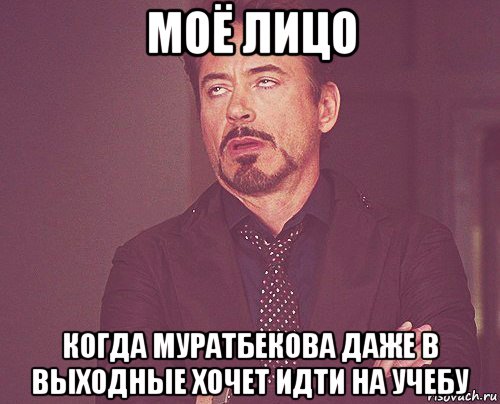 МОЁ ЛИЦО

КОГДА МУРАТБЕКОВА ДАЖЕ В ВЫХОДНЫЕ ХОЧЕТ ИДТИ НА УЧЕБУ

risovach.ru